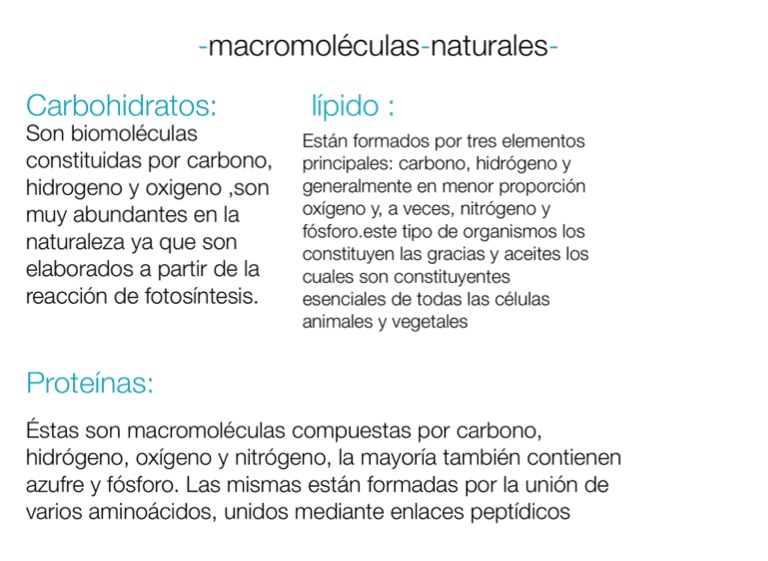 -macromoléculas-naturales-

Carbohidratos:
Son biomoléculas constituidas por carbono, hidrogeno y oxigeno ,son muy abundantes en la naturaleza ya que son elaborados a partir de la reacción de fotosíntesis.

lípido :
Están formados por tres elementos principales: carbono, hidrógeno y generalmente en menor proporción oxígeno y, a veces, nitrógeno y fósforo.este tipo de organismos los constituyen las gracias y aceites los cuales son constituyentes esenciales de todas las células animales y vegetales

Proteínas:

Éstas son macromoléculas compuestas por carbono, hidrógeno, oxígeno y nitrógeno, la mayoría también contienen azufre y fósforo. Las mismas están formadas por la unión de varios aminoácidos, unidos mediante enlaces peptídicos